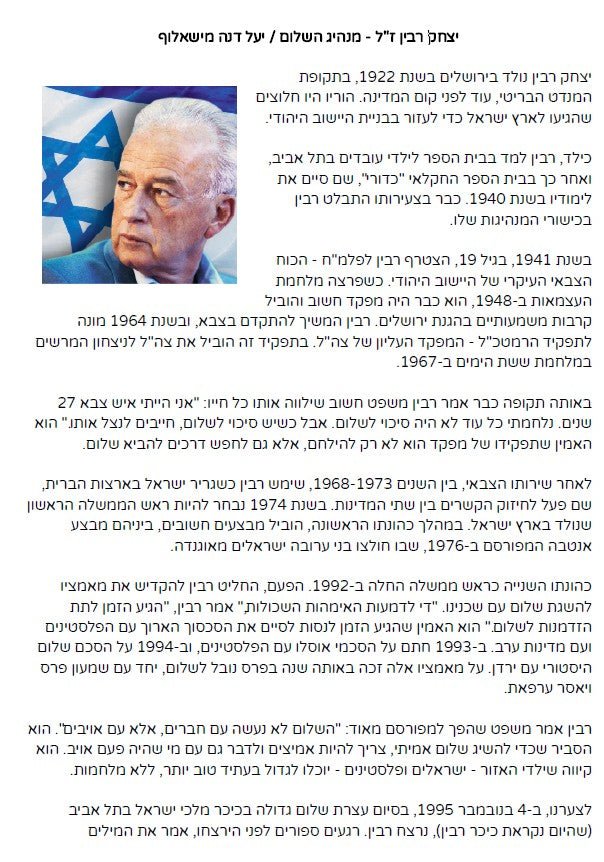 יצחק רבין ז"ל - מנהיג השלום / יעל דנה מישאלוף

יצחק רבין נולד בירושלים בשנת 1922, בתקופת המנדט הבריטי, עוד לפני קום המדינה. הוריו היו חלוצים שהגיעו לארץ ישראל כדי לעזור בבניית היישוב היהודי.

כילד, רבין למד בבית הספר לילדי עובדים בתל אביב, ואחר כך בבית הספר החקלאי "כדורי", שם סיים את לימודיו בשנת 1940. כבר בצעירותו התבלט רבין בכישורי המנהיגות שלו.

בשנת 1941, בגיל 19, הצטרף רבין לפלמ"ח - הכוח הצבאי העיקרי של היישוב היהודי. כשפרצה מלחמת העצמאות ב-1948, הוא כבר היה מפקד חשוב והוביל קרבות משמעותיים בהגנת ירושלים. רבין המשיך להתקדם בצבא, ובשנת 1964 מונה לתפקיד הרמטכ"ל - המפקד העליון של צה"ל. בתפקיד זה הוביל את צה"ל לניצחון המרשים במלחמת ששת הימים ב-1967.

באותה תקופה כבר אמר רבין משפט חשוב שילווה אותו כל חייו: "אני הייתי איש צבא 27 שנים. נלחמתי כל עוד לא היה סיכוי לשלום. אבל כשיש סיכוי לשלום, חייבים לנצל אותו." הוא האמין שתפקידו של מפקד הוא לא רק להילחם, אלא גם לחפש דרכים להביא שלום.

לאחר שירותו הצבאי, בין השנים 1968-1973, שימש רבין כשגריר ישראל בארצות הברית, שם פעל לחיזוק הקשרים בין שתי המדינות. בשנת 1974 נבחר להיות ראש הממשלה הראשון שנולד בארץ ישראל. במהלך כהונתו הראשונה, הוביל מבצעים חשובים, ביניהם מבצע אנטבה המפורסם ב-1976, שבו חולצו בני ערובה ישראלים מאוגנדה.

כהונתו השנייה כראש ממשלה החלה ב-1992. הפעם, החליט רבין להקדיש את מאמציו להשגת שלום עם שכנינו. "די לדמעות האימהות השכולות" אמר רבין, "הגיע הזמן לתת הזדמנות לשלום." הוא האמין שהגיע הזמן לנסות לסיים את הסכסוך הארוך עם הפלסטינים ועם מדינות ערב. ב-1993 חתם על הסכמי אוסלו עם הפלסטינים, וב-1994 על הסכם שלום היסטורי עם ירדן. על מאמציו אלה זכה באותה שנה בפרס נובל לשלום, יחד עם שמעון פרס ויאסר ערפאת.

רבין אמר משפט שהפך למפורסם מאוד: "השלום לא נעשה עם חברים, אלא עם אויבים". הוא הסביר שכדי להשיג שלום אמיתי, צריך להיות אמיצים ולדבר גם עם מי שהיה פעם אויב. הוא קיווה שילדי האזור - ישראלים ופלסטינים - יוכלו לגדול בעתיד טוב יותר, ללא מלחמות.

לצערנו, ב-4 בנובמבר 1995, בסיום עצרת שלום גדולה בכיכר מלכי ישראל בתל אביב (שהיום נקראת כיכר רבין), נרצח רבין. רגעים ספורים לפני הירצחו, אמר את המילים